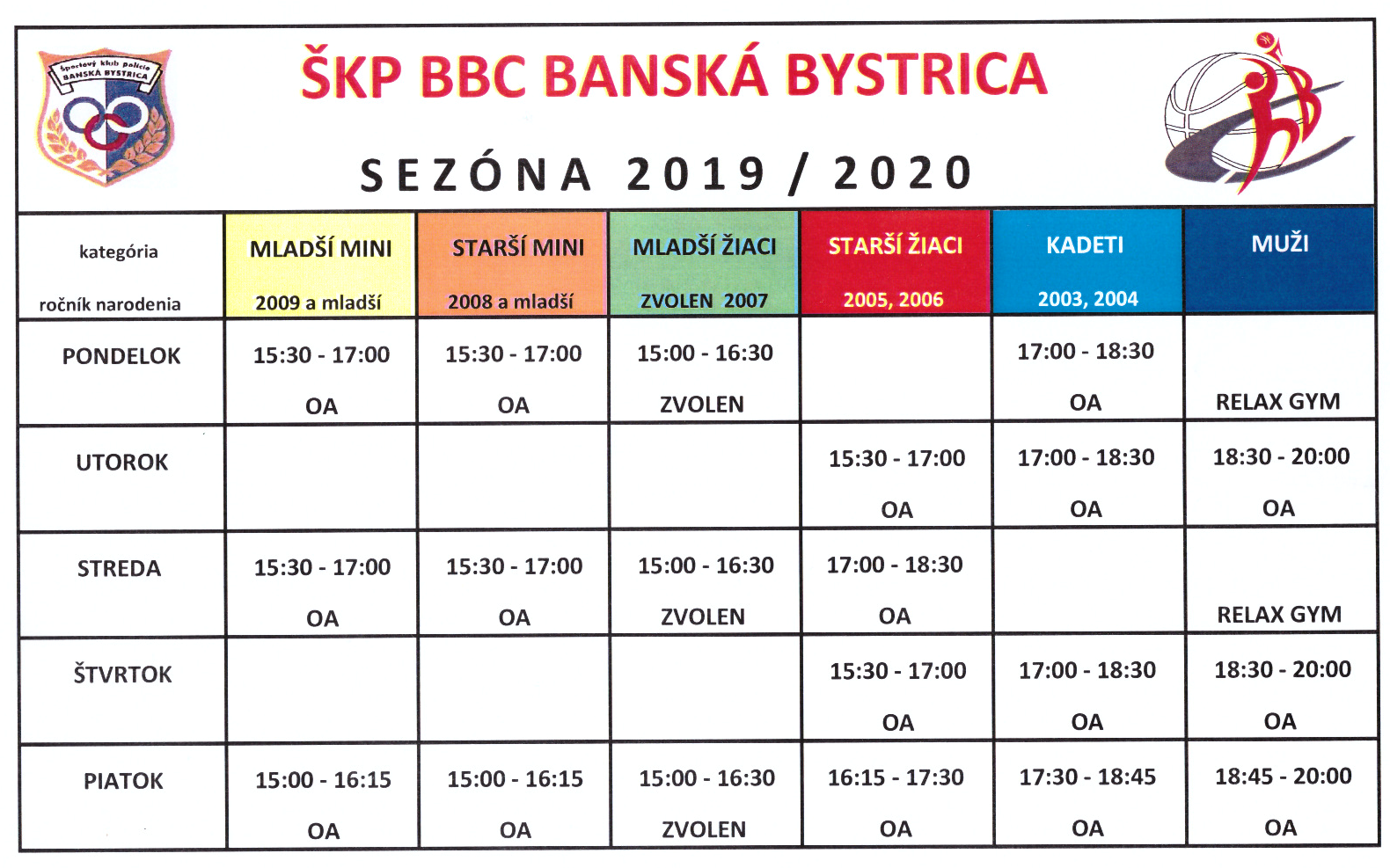 Športový klub polície BANSKÁ BYSTRICA

ŠKP BBC BANSKÁ BYSTRICA

SEZÓNA 2019 / 2020

| kategória ročník narodenia | MLADŠÍ MINI 2009 a mladší | STARŠÍ MINI 2008 a mladší | MLADŠÍ ŽIACI ZVOLEN 2007 | STARŠÍ ŽIACI 2005, 2006 | KADETI 2003, 2004 | MUŽI |
|---|---|---|---|---|---|---|
| PONDELOK | 15:30 - 17:00 OA | 15:30 - 17:00 OA | 15:00 - 16:30 ZVOLEN | | 17:00 - 18:30 OA | RELAX GYM |
| UTOROK | | | | 15:30 - 17:00 OA | 17:00 - 18:30 OA | 18:30 - 20:00 OA |
| STREDA | 15:30 - 17:00 OA | 15:30 - 17:00 OA | 15:00 - 16:30 ZVOLEN | 17:00 - 18:30 OA | | RELAX GYM |
| ŠTVRTOK | | | | 15:30 - 17:00 OA | 17:00 - 18:30 OA | 18:30 - 20:00 OA |
| PIATOK | 15:00 - 16:15 OA | 15:00 - 16:15 OA | 15:00 - 16:30 ZVOLEN | 16:15 - 17:30 OA | 17:30 - 18:45 OA | 18:45 - 20:00 OA |